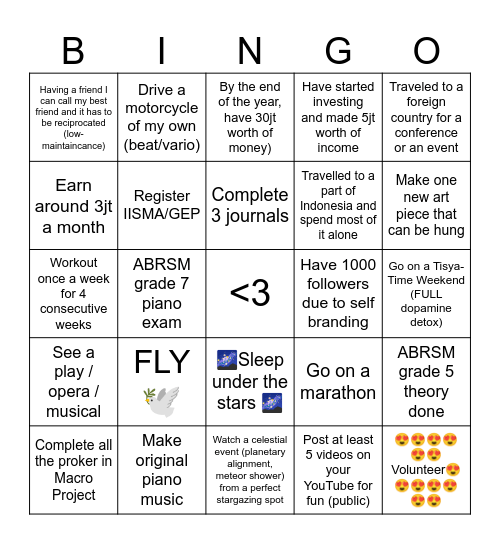 | B | I | N | G | O |
|---|---|---|---|---|
| Having a friend I can call my best friend and it has to be reciprocated (low-maintaincance) | Drive a motorcycle of my own (beat/vario) | By the end of the year, have 30jt worth of money) | Have started investing and made 5jt worth of income | Traveled to a foreign country for a conference or an event |
| Earn around 3jt a month | Register IISMA/GEP | Complete 3 journals | Travelled to a part of Indonesia and spend most of it alone | Make one new art piece that can be hung |
| Workout once a week for 4 consecutive weeks | ABRSM grade 7 piano exam | <3 | Have 1000 followers due to self branding | Go on a Tisya-Time Weekend (FULL dopamine detox) |
| See a play / opera / musical | FLY 🕊️ | 🌌Sleep under the stars 🌌 | Go on a marathon | ABRSM grade 5 theory done |
| Complete all the proker in Macro Project | Make original piano music | Watch a celestial event (planetary alignment, meteor shower) from a perfect stargazing spot | Post at least 5 videos on your YouTube for fun (public) | 😍😍😍😍😍😍 Volunteer😍 😍😍😍😍😍😍 |